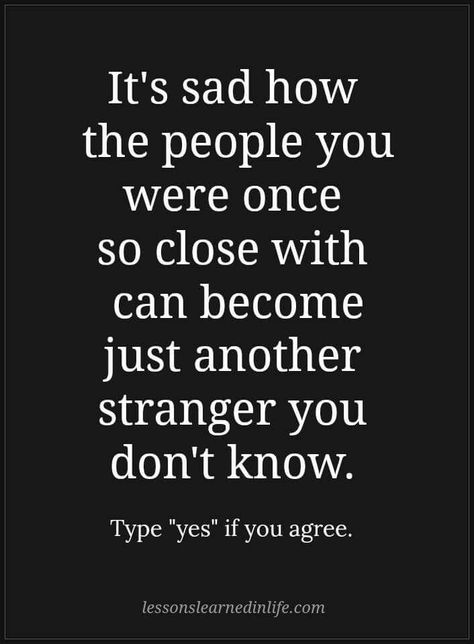 It's sad how the people you were once so close with can become just another stranger you don't know.

Type "yes" if you agree.

lessonslearnedinlife.com